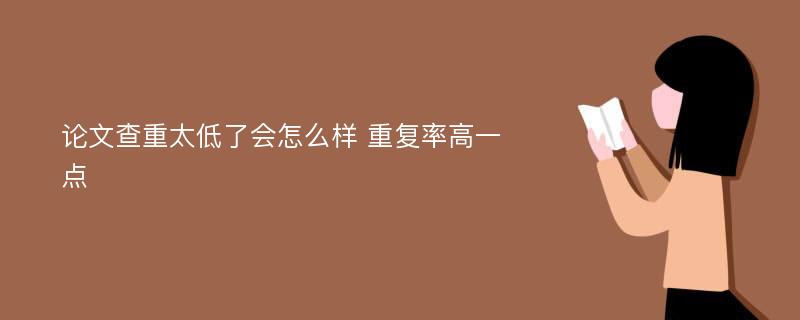 论文查重太低了会怎么样 重复率高一点